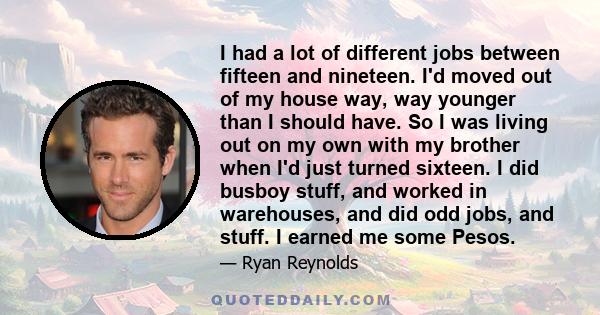 I had a lot of different jobs between fifteen and nineteen. I'd moved out of my house way, way younger than I should have. So I was living out on my own with my brother when I'd just turned sixteen. I did busboy stuff, and worked in warehouses, and did odd jobs, and stuff. I earned me some Pesos.

— Ryan Reynolds

QUOTEDDAILY.COM